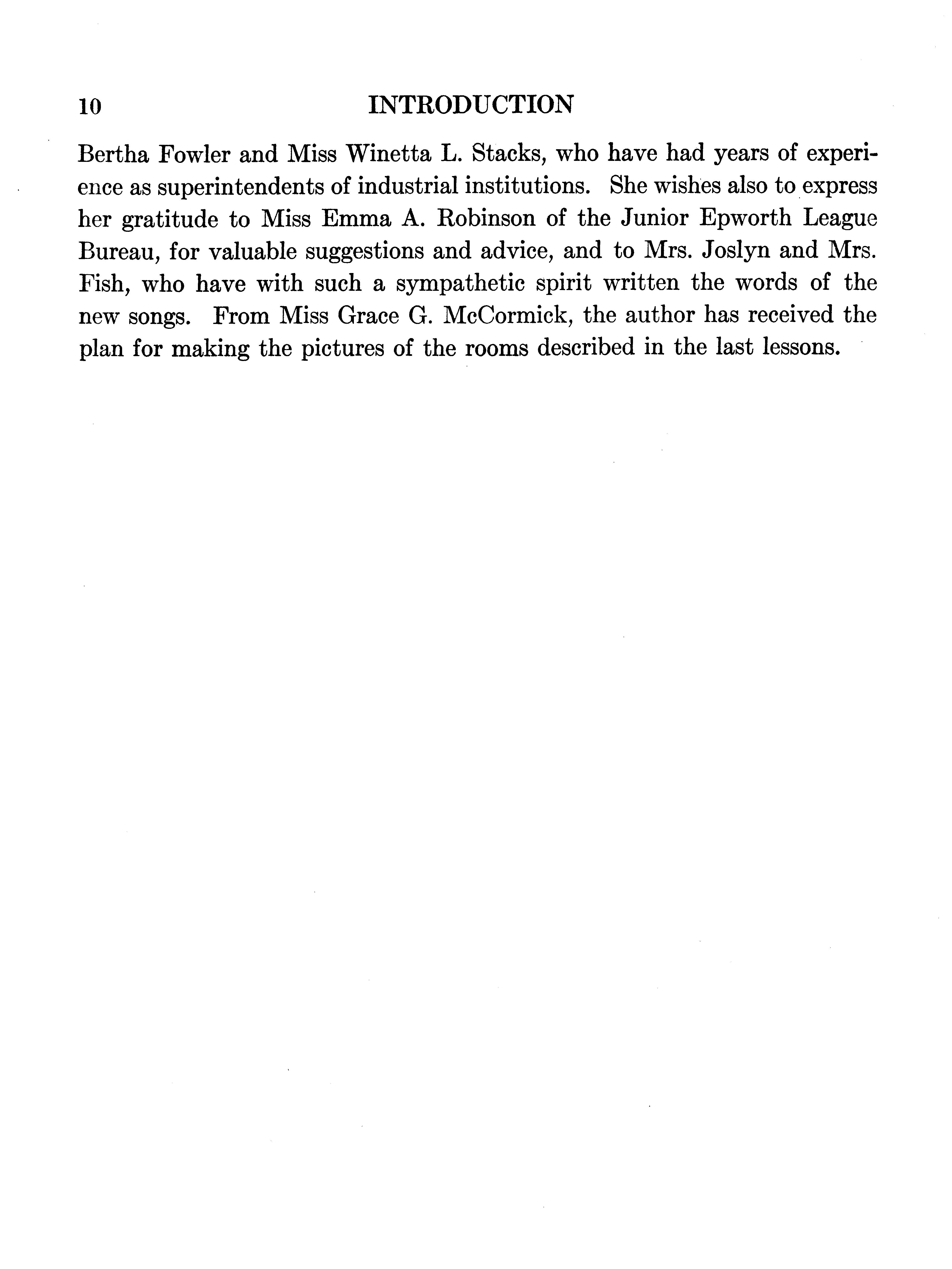 10 INTRODUCTION

Bertha Fowler and Miss Winetta L. Stacks, who have had years of experience as superintendents of industrial institutions. She wishes also to express her gratitude to Miss Emma A. Robinson of the Junior Epworth League Bureau, for valuable suggestions and advice, and to Mrs. Joslyn and Mrs. Fish, who have with such a sympathetic spirit written the words of the new songs. From Miss Grace G. McCormick, the author has received the plan for making the pictures of the rooms described in the last lessons.